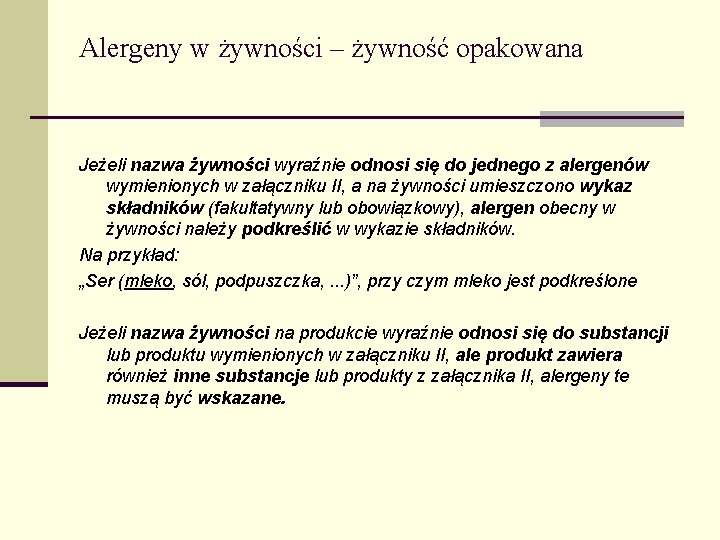 Alergeny w żywności – żywność opakowana

Jeżeli nazwa żywności wyraźnie odnosi się do jednego z alergenów wymienionych w załączniku II, a na żywności umieszczono wykaz składników (fakultatywny lub obowiązkowy), alergen obecny w żywności należy podkreślić w wykazie składników.

Na przykład:

„Ser (mleko, sól, podpuszczka, ...)”, przy czym mleko jest podkreślone

Jeżeli nazwa żywności na produkcie wyraźnie odnosi się do substancji lub produktu wymienionych w załączniku II, ale produkt zawiera również inne substancje lub produkty z załącznika II, alergeny te muszą być wskazane.